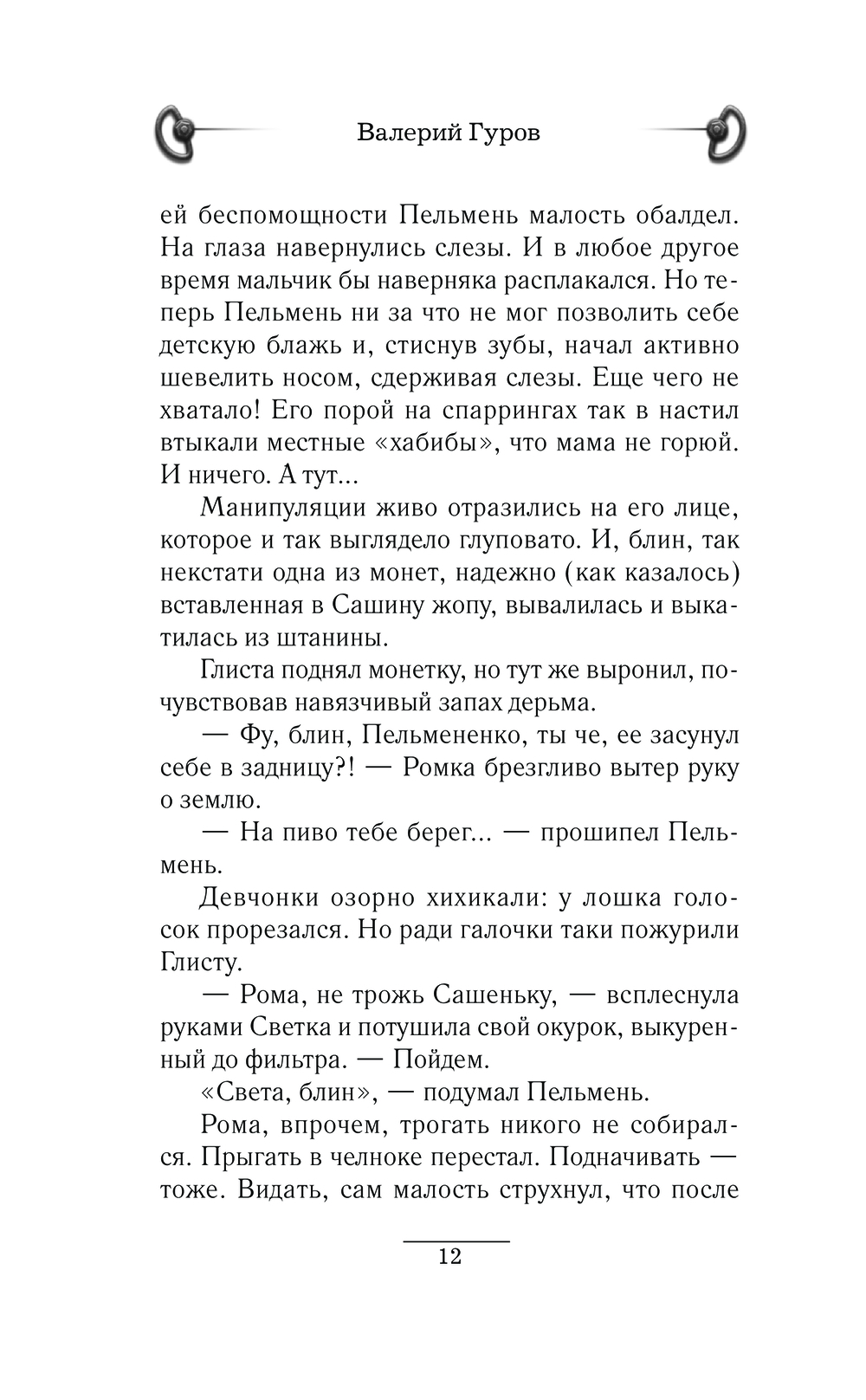 Валерий Гуров

ей беспомощности Пельмень малость обалдел. На глаза навернулись слезы. И в любое другое время мальчик бы наверняка расплакался. Но теперь Пельмень ни за что не мог позволить себе детскую блажь и, стиснув зубы, начал активно шевелить носом, сдерживая слезы. Еще чего не хватало! Его порой на спаррингах так в настил втыкали местные «хабибы», что мама не горюй. И ничего. А тут...

Манипуляции живо отразились на его лице, которое и так выглядело глуповато. И, блин, так некстати одна из монет, надежно (как казалось) вставленная в Сашину жопу, вывалилась и выкатилась из штанины.

Глиста поднял монетку, но тут же выронил, почувствовав навязчивый запах дерьма.

— Фу, блин, Пельмененко, ты че, ее засунул себе в задницу?! — Ромка брезгливо вытер руку о землю.

— На пиво тебе берег... — прошипел Пельмень.

Девчонки озорно хихикали: у лошка голосок прорезался. Но ради галочки таки пожурили Глисту.

— Рома, не трожь Сашеньку, — всплеснула руками Светка и потушила свой окурок, выкуренный до фильтра. — Пойдем.

«Света, блин», — подумал Пельмень.

Рома, впрочем, трогать никого не собирался. Прыгать в челноке перестал. Подначивать — тоже. Видать, сам малость струхнул, что после

12